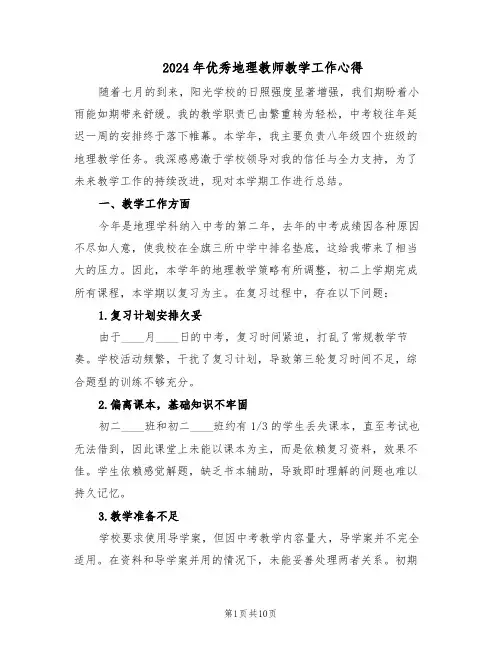 2024年优秀地理教师教学工作心得

随着七月的到来，阳光学校的日照强度显著增强，我们期盼着小雨能如期带来舒缓。我的教学职责已由繁重转为轻松，中考较往年延迟一周的安排终于落下帷幕。本学年，我主要负责八年级四个班级的地理教学任务。我深感感激于学校领导对我的信任与全力支持，为了未来教学工作的持续改进，现对本学期工作进行总结。

一、教学工作方面

今年是地理学科纳入中考的第二年，去年的中考成绩因各种原因不尽如人意，使我校在全旗三所中学中排名垫底，这给我带来了相当大的压力。因此，本学年的地理教学策略有所调整，初二上学期完成所有课程，本学期以复习为主。在复习过程中，存在以下问题：

1.复习计划安排欠妥

由于____月____日的中考，复习时间紧迫，打乱了常规教学节奏。学校活动频繁，干扰了复习计划，导致第三轮复习时间不足，综合题型的训练不够充分。

2.偏离课本，基础知识不牢固

初二____班和初二____班约有1/3的学生丢失课本，直至考试也无法借到，因此课堂上未能以课本为主，而是依赖复习资料，效果不佳。学生依赖感觉解题，缺乏书本辅助，导致即时理解的问题也难以持久记忆。

3.教学准备不足

学校要求使用导学案，但因中考教学内容量大，导学案并不完全适用。在资料和导学案并用的情况下，未能妥善处理两者关系。初期

第1页共10页